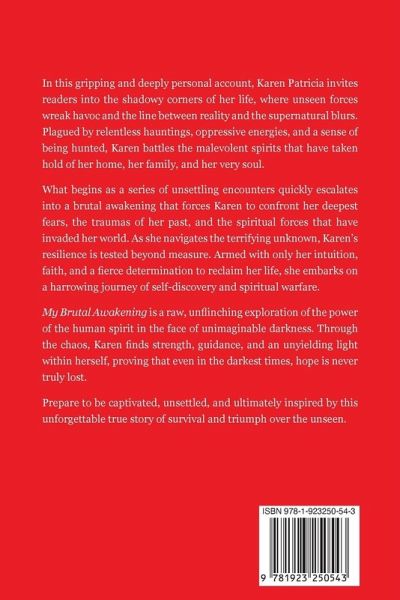 In this gripping and deeply personal account, Karen Patricia invites readers into the shadowy corners of her life, where unseen forces wreak havoc and the line between reality and the supernatural blurs. Plagued by relentless hauntings, oppressive energies, and a sense of being hunted, Karen battles the malevolent spirits that have taken hold of her home, her family, and her very soul.

What begins as a series of unsettling encounters quickly escalates into a brutal awakening that forces Karen to confront her deepest fears, the traumas of her past, and the spiritual forces that have invaded her world. As she navigates the terrifying unknown, Karen's resilience is tested beyond measure. Armed with only her intuition, faith, and a fierce determination to reclaim her life, she embarks on a harrowing journey of self-discovery and spiritual warfare.

My Brutal Awakening is a raw, unflinching exploration of the power of the human spirit in the face of unimaginable darkness. Through the chaos, Karen finds strength, guidance, and an unyielding light within herself, proving that even in the darkest times, hope is never truly lost.

Prepare to be captivated, unsettled, and ultimately inspired by this unforgettable true story of survival and triumph over the unseen.

ISBN 978-1-923250-54-3

9 781923 250543